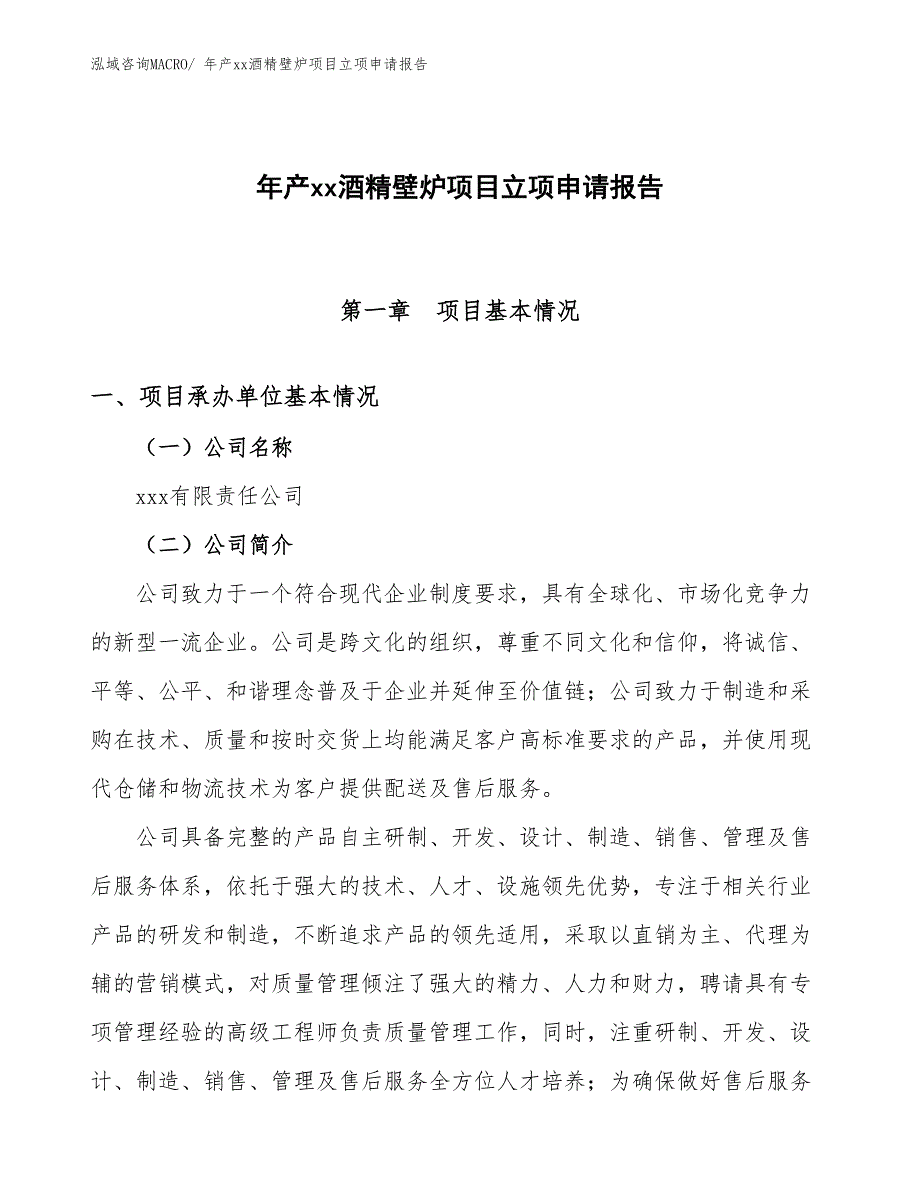 泓域咨询MACRO/ 年产xx酒精壁炉项目立项申请报告

年产xx酒精壁炉项目立项申请报告

第一章　项目基本情况

一、项目承办单位基本情况

（一）公司名称

xxx有限责任公司

（二）公司简介

公司致力于一个符合现代企业制度要求，具有全球化、市场化竞争力的新型一流企业。公司是跨文化的组织，尊重不同文化和信仰，将诚信、平等、公平、和谐理念普及于企业并延伸至价值链；公司致力于制造和采购在技术、质量和按时交货上均能满足客户高标准要求的产品，并使用现代仓储和物流技术为客户提供配送及售后服务。

公司具备完整的产品自主研制、开发、设计、制造、销售、管理及售后服务体系，依托于强大的技术、人才、设施领先优势，专注于相关行业产品的研发和制造，不断追求产品的领先适用，采取以直销为主、代理为辅的营销模式，对质量管理倾注了强大的精力、人力和财力，聘请具有专项管理经验的高级工程师负责质量管理工作，同时，注重研制、开发、设计、制造、销售、管理及售后服务全方位人才培养；为确保做好售后服务